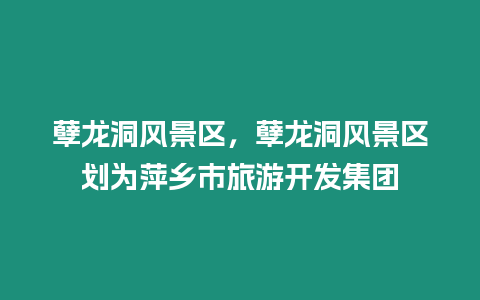 孽龙洞风景区，孽龙洞风景区划为萍乡市旅游开发集团